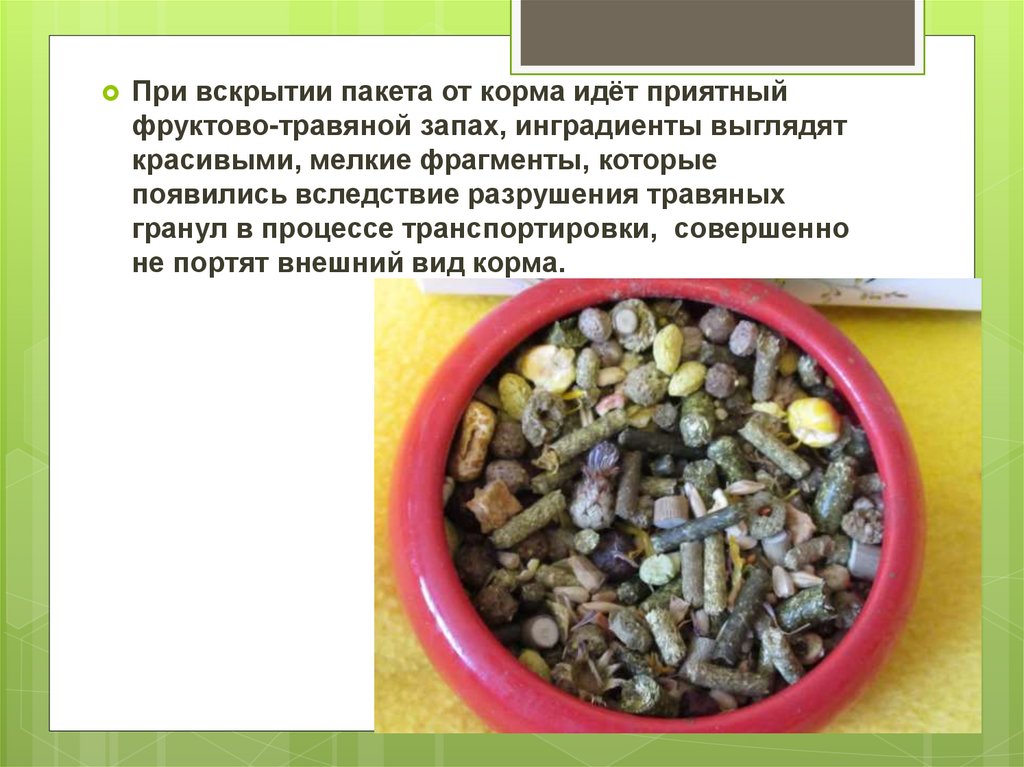 • При вскрытии пакета от корма идёт приятный фруктово-травяной запах, инградиенты выглядят красивыми, мелкие фрагменты, которые появились вследствие разрушения травяных гранул в процессе транспортировки,  совершенно не портят внешний вид корма.